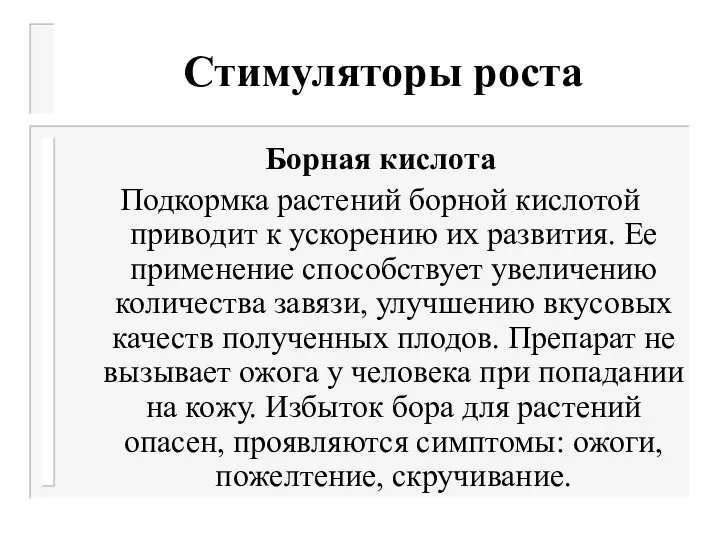 Стимуляторы роста

Борная кислота

Подкормка растений борной кислотой приводит к ускорению их развития. Ее применение способствует увеличению количества завязи, улучшению вкусовых качеств полученных плодов. Препарат не вызывает ожога у человека при попадании на кожу. Избыток бора для растений опасен, проявляются симптомы: ожоги, пожелтение, скручивание.